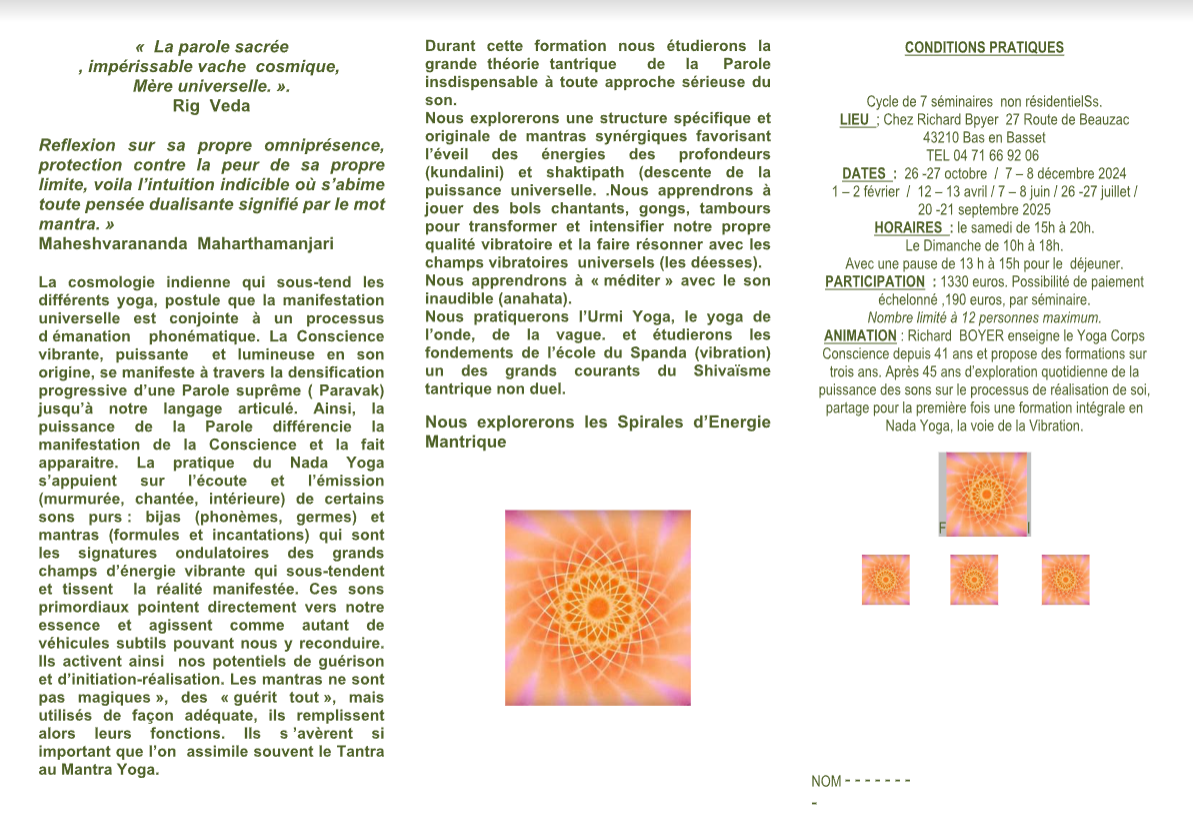 « La parole sacrée
, impérissable vache cosmique,
Mère universelle. ».
Rig Veda

Reflexion sur sa propre omniprésence, protection contre la peur de sa propre limite, voila l'intuition indicible où s'abime toute pensée dualisante signifié par le mot mantra. »
Maheshvarananda Maharthamanjari

La cosmologie indienne qui sous-tend les différents yoga, postule que la manifestation universelle est conjointe à un processus d émanation phonématique. La Conscience vibrante, puissante et lumineuse en son origine, se manifeste à travers la densification progressive d'une Parole suprême ( Paravak) jusqu'à notre langage articulé. Ainsi, la puissance de la Parole différencie la manifestation de la Conscience et la fait apparaitre. La pratique du Nada Yoga s'appuient sur l'écoute et l'émission (murmurée, chantée, intérieure) de certains sons purs : bijas (phonèmes, germes) et mantras (formules et incantations) qui sont les signatures ondulatoires des grands champs d'énergie vibrante qui sous-tendent et tissent la réalité manifestée. Ces sons primordiaux pointent directement vers notre essence et agissent comme autant de véhicules subtils pouvant nous y reconduire. Ils activent ainsi nos potentiels de guérison et d'initiation-réalisation. Les mantras ne sont pas magiques », des « guérit tout », mais utilisés de façon adéquate, ils remplissent alors leurs fonctions. Ils s 'avèrent si important que l'on assimile souvent le Tantra au Mantra Yoga.

Durant cette formation nous étudierons la grande théorie tantrique de la Parole insdispensable à toute approche sérieuse du son.
Nous explorerons une structure spécifique et originale de mantras synérgiques favorisant l'éveil des énergies des profondeurs (kundalini) et shaktipath (descente de la puissance universelle. .Nous apprendrons à jouer des bols chantants, gongs, tambours pour transformer et intensifier notre propre qualité vibratoire et la faire résonner avec les champs vibratoires universels (les déesses).
Nous apprendrons à « méditer » avec le son inaudible (anahata).
Nous pratiquerons l'Urmi Yoga, le yoga de l'onde, de la vague. et étudierons les fondements de l'école du Spanda (vibration) un des grands courants du Shivaïsme tantrique non duel.

Nous explorerons les Spirales d'Energie Mantrique

CONDITIONS PRATIQUES

Cycle de 7 séminaires non résidentielSs.
LIEU : Chez Richard Bpyer 27 Route de Beauzac
43210 Bas en Basset
TEL 04 71 66 92 06
DATES : 26 -27 octobre / 7 – 8 décembre 2024
1 – 2 février / 12 – 13 avril / 7 – 8 juin / 26 -27 juillet / 20 -21 septembre 2025
HORAIRES : le samedi de 15h à 20h.
Le Dimanche de 10h à 18h.
Avec une pause de 13 h à 15h pour le déjeuner.
PARTICIPATION : 1330 euros. Possibilité de paiement échelonné ,190 euros, par séminaire.
Nombre limité à 12 personnes maximum.
ANIMATION : Richard BOYER enseigne le Yoga Corps Conscience depuis 41 ans et propose des formations sur trois ans. Après 45 ans d'exploration quotidienne de la puissance des sons sur le processus de réalisation de soi, partage pour la première fois une formation intégrale en Nada Yoga, la voie de la Vibration.

F I

NOM - - - - - - -
-